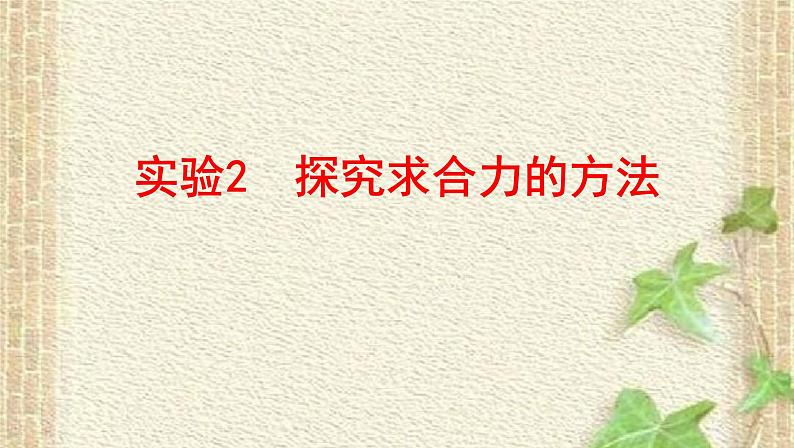 实验2　探究求合力的方法